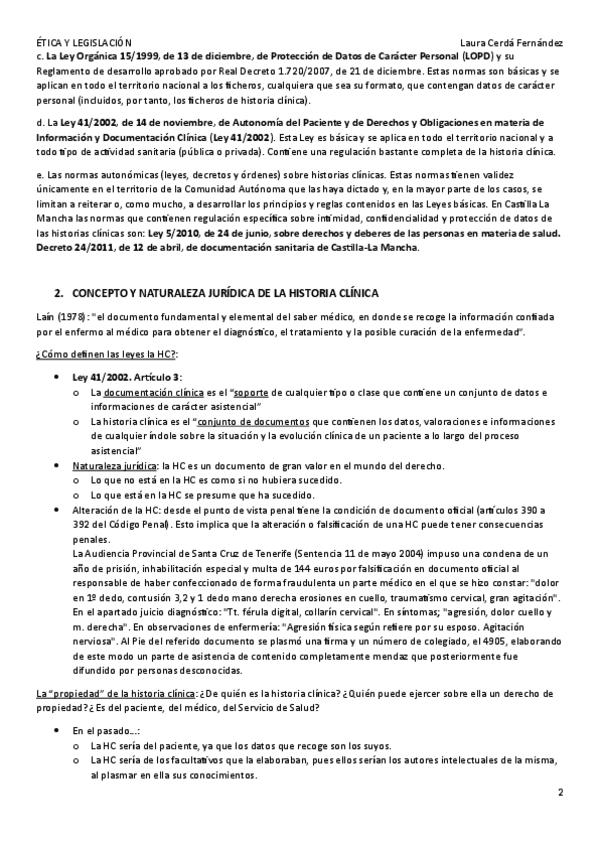 ÉTICA Y LEGISLACIÓN Laura Cerdá Fernández

c. La Ley Orgánica 15/1999, de 13 de diciembre, de Protección de Datos de Carácter Personal (LOPD) y su Reglamento de desarrollo aprobado por Real Decreto 1.720/2007, de 21 de diciembre. Estas normas son básicas y se aplican en todo el territorio nacional a los ficheros, cualquiera que sea su formato, que contengan datos de carácter personal (incluidos, por tanto, los ficheros de historia clínica).

d. La Ley 41/2002, de 14 de noviembre, de Autonomía del Paciente y de Derechos y Obligaciones en materia de Información y Documentación Clínica (Ley 41/2002). Esta Ley es básica y se aplica en todo el territorio nacional y a todo tipo de actividad sanitaria (pública o privada). Contiene una regulación bastante completa de la historia clínica.

e. Las normas autonómicas (leyes, decretos y órdenes) sobre historias clínicas. Estas normas tienen validez únicamente en el territorio de la Comunidad Autónoma que las haya dictado y, en la mayor parte de los casos, se limitan a reiterar o, como mucho, a desarrollar los principios y reglas contenidos en las Leyes básicas. En Castilla La Mancha las normas que contienen regulación específica sobre intimidad, confidencialidad y protección de datos de las historias clínicas son: Ley 5/2010, de 24 de junio, sobre derechos y deberes de las personas en materia de salud. Decreto 24/2011, de 12 de abril, de documentación sanitaria de Castilla-La Mancha.

2. CONCEPTO Y NATURALEZA JURÍDICA DE LA HISTORIA CLÍNICA

Laín (1978): "el documento fundamental y elemental del saber médico, en donde se recoge la información confiada por el enfermo al médico para obtener el diagnóstico, el tratamiento y la posible curación de la enfermedad".

¿Cómo definen las leyes la HC?:

• Ley 41/2002. Artículo 3:
  o La documentación clínica es el "soporte de cualquier tipo o clase que contiene un conjunto de datos e informaciones de carácter asistencial"
  o La historia clínica es el "conjunto de documentos que contienen los datos, valoraciones e informaciones de cualquier índole sobre la situación y la evolución clínica de un paciente a lo largo del proceso asistencial"
• Naturaleza jurídica: la HC es un documento de gran valor en el mundo del derecho.
  o Lo que no está en la HC es como si no hubiera sucedido.
  o Lo que está en la HC se presume que ha sucedido.
• Alteración de la HC: desde el punto de vista penal tiene la condición de documento oficial (artículos 390 a 392 del Código Penal). Esto implica que la alteración o falsificación de una HC puede tener consecuencias penales.
La Audiencia Provincial de Santa Cruz de Tenerife (Sentencia 11 de mayo 2004) impuso una condena de un año de prisión, inhabilitación especial y multa de 144 euros por falsificación en documento oficial al responsable de haber confeccionado de forma fraudulenta un parte médico en el que se hizo constar: "dolor en 1º dedo, contusión 3,2 y 1 dedo mano derecha erosiones en cuello, traumatismo cervical, gran agitación". En el apartado juicio diagnóstico: "Tt. férula digital, collarín cervical". En síntomas; "agresión, dolor cuello y m. derecha". En observaciones de enfermería: "Agresión física según refiere por su esposo. Agitación nerviosa". Al Pie del referido documento se plasmó una firma y un número de colegiado, el 4905, elaborando de este modo un parte de asistencia de contenido completamente mendaz que posteriormente fue difundido por personas desconocidas.

La "propiedad" de la historia clínica: ¿De quién es la historia clínica? ¿Quién puede ejercer sobre ella un derecho de propiedad? ¿Es del paciente, del médico, del Servicio de Salud?

• En el pasado...:
  o La HC sería del paciente, ya que los datos que recoge son los suyos.
  o La HC sería de los facultativos que la elaboraban, pues ellos serían los autores intelectuales de la misma, al plasmar en ella sus conocimientos.

2